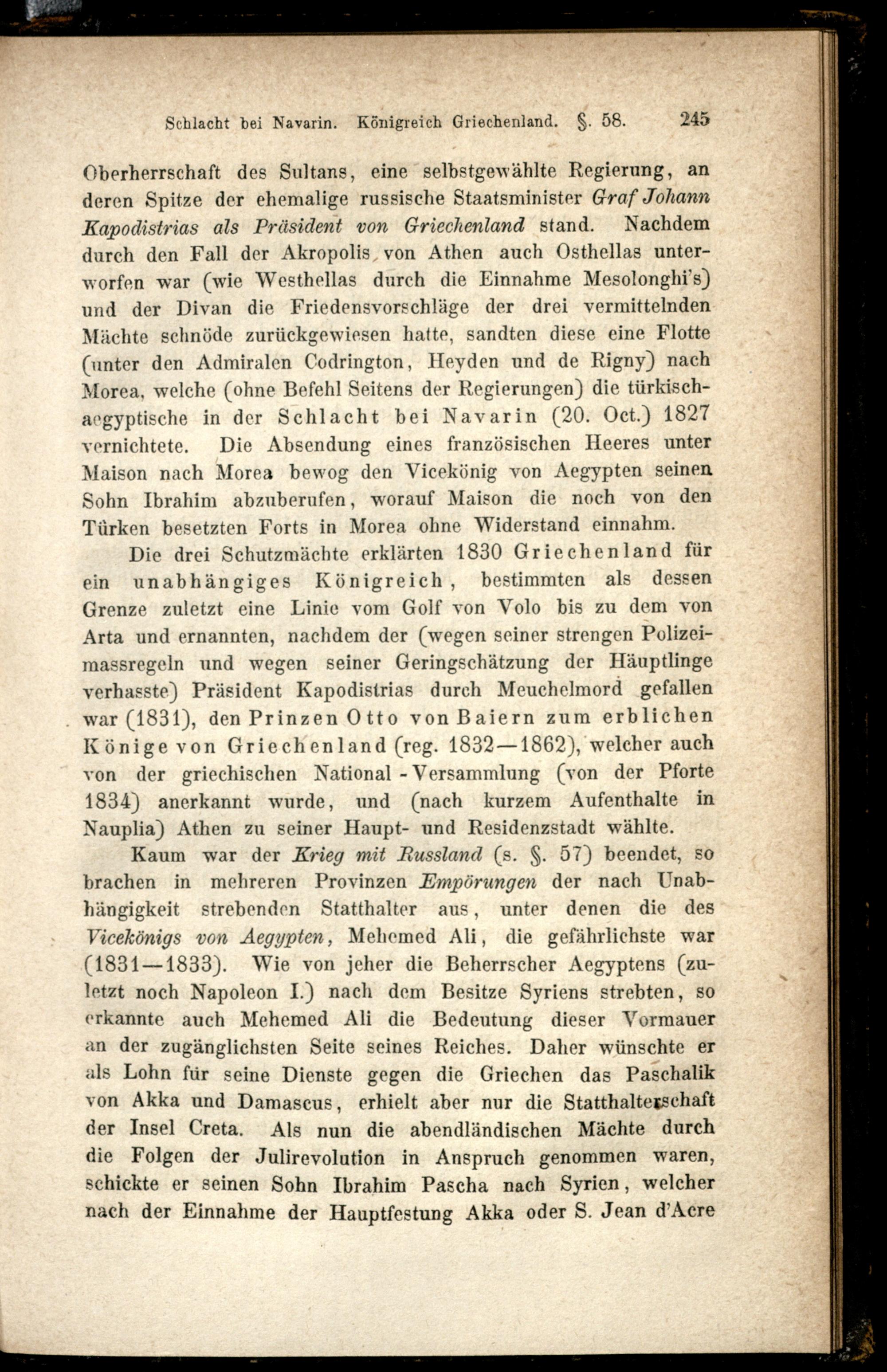 Schlacht bei Navarin. Königreich Griechenland. §. 58. 245

Oberherrschaft des Sultans, eine selbstgewählte Regierung, an deren Spitze der ehemalige russische Staatsminister Graf Johann Kapodistrias als Präsident von Griechenland stand. Nachdem durch den Fall der Akropolis von Athen auch Osthellas unterworfen war (wie Westhellas durch die Einnahme Mesolonghi's) und der Divan die Friedensvorschläge der drei vermittelnden Mächte schnöde zurückgewiesen hatte, sandten diese eine Flotte (unter den Admiralen Codrington, Heyden und de Rigny) nach Morea, welche (ohne Befehl Seitens der Regierungen) die türkisch-aegyptische in der Schlacht bei Navarin (20. Oct.) 1827 vernichtete. Die Absendung eines französischen Heeres unter Maison nach Morea bewog den Vicekönig von Aegypten seinen Sohn Ibrahim abzuberufen, worauf Maison die noch von den Türken besetzten Forts in Morea ohne Widerstand einnahm.

Die drei Schutzmächte erklärten 1830 Griechenland für ein unabhängiges Königreich, bestimmten als dessen Grenze zuletzt eine Linie vom Golf von Volo bis zu dem von Arta und ernannten, nachdem der (wegen seiner strengen Polizeimassregeln und wegen seiner Geringschätzung der Häuptlinge verhasste) Präsident Kapodistrias durch Meuchelmord gefallen war (1831), den Prinzen Otto von Baiern zum erblichen Könige von Griechenland (reg. 1832—1862), welcher auch von der griechischen National-Versammlung (von der Pforte 1834) anerkannt wurde, und (nach kurzem Aufenthalte in Nauplia) Athen zu seiner Haupt- und Residenzstadt wählte.

Kaum war der Krieg mit Russland (s. §. 57) beendet, so brachen in mehreren Provinzen Empörungen der nach Unabhängigkeit strebenden Statthalter aus, unter denen die des Vicekönigs von Aegypten, Mehemed Ali, die gefährlichste war (1831—1833). Wie von jeher die Beherrscher Aegyptens (zuletzt noch Napoleon I.) nach dem Besitze Syriens strebten, so erkannte auch Mehemed Ali die Bedeutung dieser Vormauer an der zugänglichsten Seite seines Reiches. Daher wünschte er als Lohn für seine Dienste gegen die Griechen das Paschalik von Akka und Damascus, erhielt aber nur die Statthalterschaft der Insel Creta. Als nun die abendländischen Mächte durch die Folgen der Julirevolution in Anspruch genommen waren, schickte er seinen Sohn Ibrahim Pascha nach Syrien, welcher nach der Einnahme der Hauptfestung Akka oder S. Jean d'Acre